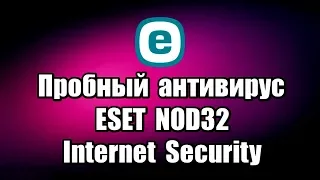 e

Пробный антивирус
ESET NOD32
Internet Security